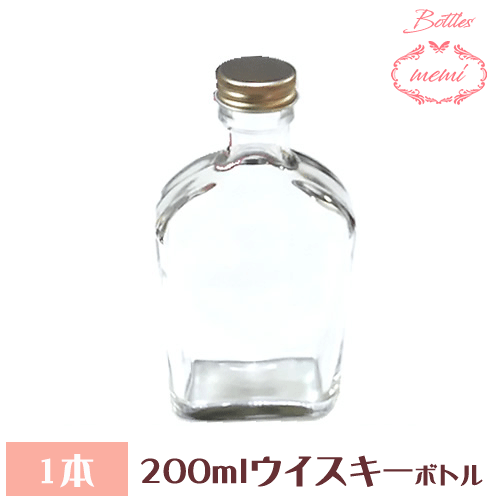 Bottles
memi

1本 200mlウイスキーボトル